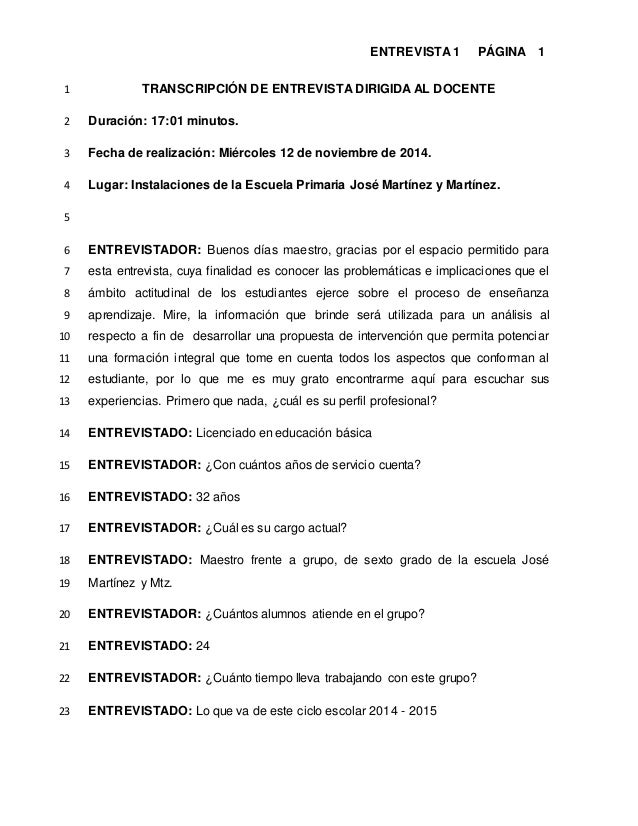 ENTREVISTA 1 PÁGINA 1

1 TRANSCRIPCIÓN DE ENTREVISTA DIRIGIDA AL DOCENTE

2 Duración: 17:01 minutos.

3 Fecha de realización: Miércoles 12 de noviembre de 2014.

4 Lugar: Instalaciones de la Escuela Primaria José Martínez y Martínez.

5

6 ENTREVISTADOR: Buenos días maestro, gracias por el espacio permitido para
7 esta entrevista, cuya finalidad es conocer las problemáticas e implicaciones que el
8 ámbito actitudinal de los estudiantes ejerce sobre el proceso de enseñanza
9 aprendizaje. Mire, la información que brinde será utilizada para un análisis al
10 respecto a fin de desarrollar una propuesta de intervención que permita potenciar
11 una formación integral que tome en cuenta todos los aspectos que conforman al
12 estudiante, por lo que me es muy grato encontrarme aquí para escuchar sus
13 experiencias. Primero que nada, ¿cuál es su perfil profesional?

14 ENTREVISTADO: Licenciado en educación básica

15 ENTREVISTADOR: ¿Con cuántos años de servicio cuenta?

16 ENTREVISTADO: 32 años

17 ENTREVISTADOR: ¿Cuál es su cargo actual?

18 ENTREVISTADO: Maestro frente a grupo, de sexto grado de la escuela José
19 Martínez y Mtz.

20 ENTREVISTADOR: ¿Cuántos alumnos atiende en el grupo?

21 ENTREVISTADO: 24

22 ENTREVISTADOR: ¿Cuánto tiempo lleva trabajando con este grupo?

23 ENTREVISTADO: Lo que va de este ciclo escolar 2014 - 2015